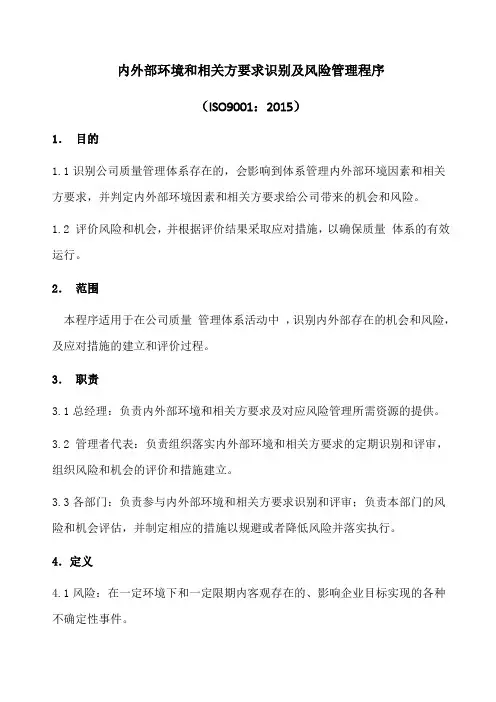 内外部环境和相关方要求识别及风险管理程序

（ISO9001：2015）

1. 目的

1.1 识别公司质量管理体系存在的，会影响到体系管理内外部环境因素和相关方要求，并判定内外部环境因素和相关方要求给公司带来的机会和风险。

1.2 评价风险和机会，并根据评价结果采取应对措施，以确保质量 体系的有效运行。

2. 范围

本程序适用于在公司质量 管理体系活动中 ，识别内外部存在的机会和风险，及应对措施的建立和评价过程。

3. 职责

3.1 总经理：负责内外部环境和相关方要求及对应风险管理所需资源的提供。

3.2 管理者代表：负责组织落实内外部环境和相关方要求的定期识别和评审，组织风险和机会的评价和措施建立。

3.3 各部门：负责参与内外部环境和相关方要求识别和评审；负责本部门的风险和机会评估，并制定相应的措施以规避或者降低风险并落实执行。

4. 定义

4.1 风险：在一定环境下和一定限期内客观存在的、影响企业目标实现的各种不确定性事件。